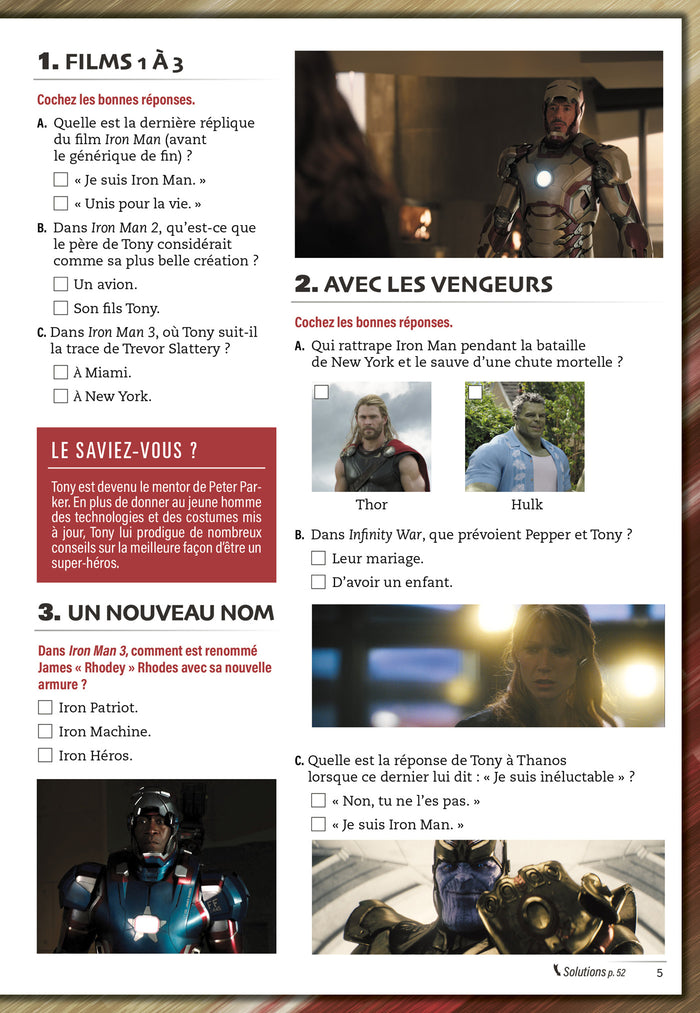 1. FILMS 1 À 3

Cochez les bonnes réponses.

A. Quelle est la dernière réplique du film Iron Man (avant le générique de fin) ?
☐ « Je suis Iron Man. »
☐ « Unis pour la vie. »

B. Dans Iron Man 2, qu'est-ce que le père de Tony considérait comme sa plus belle création ?
☐ Un avion.
☐ Son fils Tony.

C. Dans Iron Man 3, où Tony suit-il la trace de Trevor Slattery ?
☐ À Miami.
☐ À New York.

LE SAVIEZ-VOUS ?

Tony est devenu le mentor de Peter Parker. En plus de donner au jeune homme des technologies et des costumes mis à jour, Tony lui prodigue de nombreux conseils sur la meilleure façon d'être un super-héros.

3. UN NOUVEAU NOM

Dans Iron Man 3, comment est renommé James « Rhodey » Rhodes avec sa nouvelle armure ?
☐ Iron Patriot.
☐ Iron Machine.
☐ Iron Héros.

2. AVEC LES VENGEURS

Cochez les bonnes réponses.

A. Qui rattrape Iron Man pendant la bataille de New York et le sauve d'une chute mortelle ?
☐ Thor
☐ Hulk

B. Dans Infinity War, que prévoient Pepper et Tony ?
☐ Leur mariage.
☐ D'avoir un enfant.

C. Quelle est la réponse de Tony à Thanos lorsque ce dernier lui dit : « Je suis inéluctable » ?
☐ « Non, tu ne l'es pas. »
☐ « Je suis Iron Man. »

Solutions p. 52 5